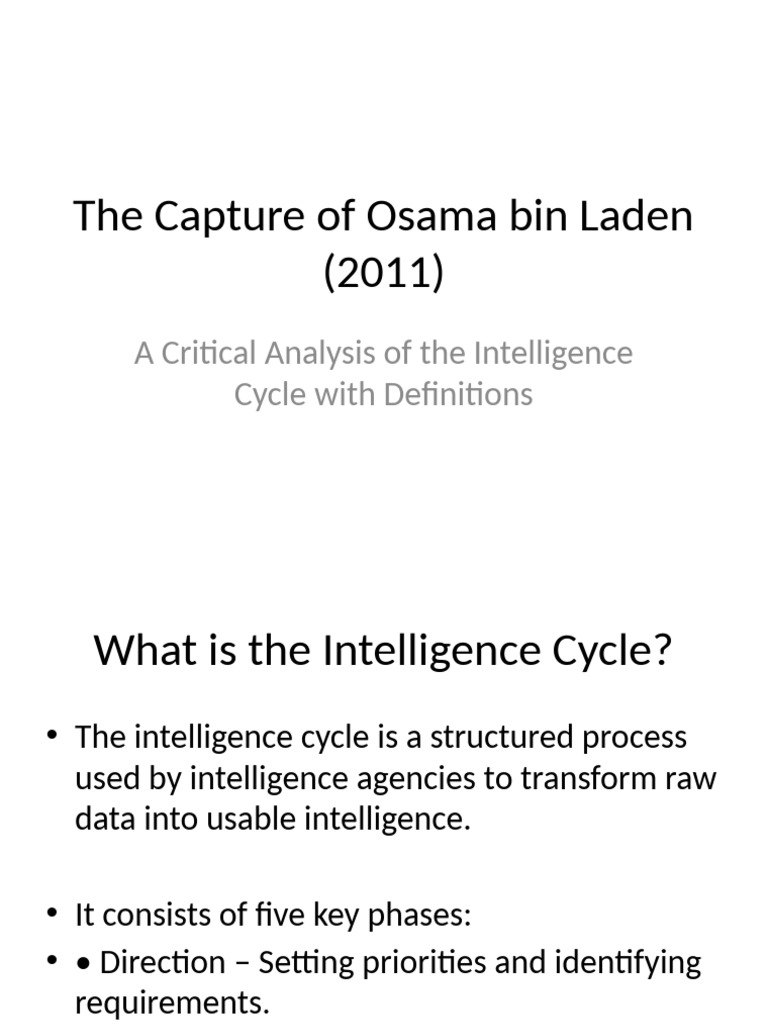 The Capture of Osama bin Laden (2011)

A Critical Analysis of the Intelligence Cycle with Definitions

What is the Intelligence Cycle?

• The intelligence cycle is a structured process used by intelligence agencies to transform raw data into usable intelligence.

• It consists of five key phases:
• • Direction – Setting priorities and identifying requirements.